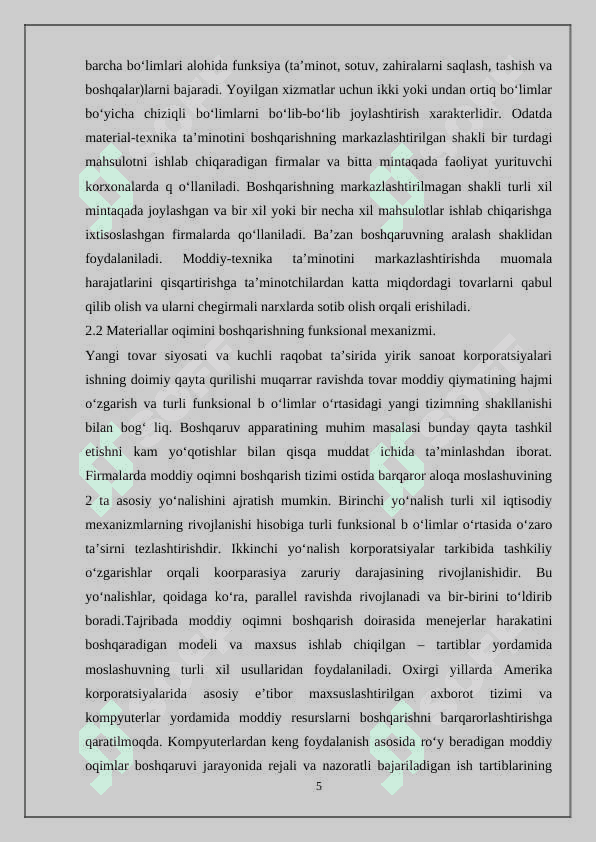 barcha bo‘limlari alohida funksiya (ta’minot, sotuv, zahiralarni saqlash, tashish va boshqalar)larni bajaradi. Yoyilgan xizmatlar uchun ikki yoki undan ortiq bo‘limlar bo‘yicha chiziqli bo‘limlarni bo‘lib-bo‘lib joylashtirish xarakterlidir. Odatda material-texnika ta’minotini boshqarishning markazlashtirilgan shakli bir turdagi mahsulotni ishlab chiqaradigan firmalar va bitta mintaqada faoliyat yurituvchi korxonalarda q o‘llaniladi. Boshqarishning markazlashtirilmagan shakli turli xil mintaqada joylashgan va bir xil yoki bir necha xil mahsulotlar ishlab chiqarishga ixtisoslashgan firmalarda qo‘llaniladi. Ba’zan boshqaruvning aralash shaklidan foydalaniladi. Moddiy-texnika ta’minotini markazlashtirishda muomala harajatlarini qisqartirishga ta’minotchilardan katta miqdordagi tovarlarni qabul qilib olish va ularni chegirmali narxlarda sotib olish orqali erishiladi.
2.2 Materiallar oqimini boshqarishning funksional mexanizmi.
Yangi tovar siyosati va kuchli raqobat ta’sirida yirik sanoat korporatsiyalari ishning doimiy qayta qurilishi muqarrar ravishda tovar moddiy qiymatining hajmi o‘zgarish va turli funksional b o‘limlar o‘rtasidagi yangi tizimning shakllanishi bilan bog‘ liq. Boshqaruv apparatining muhim masalasi bunday qayta tashkil etishni kam yo‘qotishlar bilan qisqa muddat ichida ta’minlashdan iborat. Firmalarda moddiy oqimni boshqarish tizimi ostida barqaror aloqa moslashuvining 2 ta asosiy yo‘nalishini ajratish mumkin. Birinchi yo‘nalish turli xil iqtisodiy mexanizmlarning rivojlanishi hisobiga turli funksional b o‘limlar o‘rtasida o‘zaro ta’sirni tezlashtirishdir. Ikkinchi yo‘nalish korporatsiyalar tarkibida tashkiliy o‘zgarishlar orqali koorparasiya zaruriy darajasining rivojlanishidir. Bu yo‘nalishlar, qoidaga ko‘ra, parallel ravishda rivojlanadi va bir-birini to‘ldirib boradi.Tajribada moddiy oqimni boshqarish doirasida menejerlar harakatini boshqaradigan modeli va maxsus ishlab chiqilgan – tartiblar yordamida moslashuvning turli xil usullaridan foydalaniladi. Oxirgi yillarda Amerika korporatsiyalarida asosiy e’tibor maxsuslashtirilgan axborot tizimi va kompyuterlar yordamida moddiy resurslarni boshqarishni barqarorlashtirishga qaratilmoqda. Kompyuterlardan keng foydalanish asosida ro‘y beradigan moddiy oqimlar boshqaruvi jarayonida rejali va nazoratli bajariladigan ish tartiblarining
5